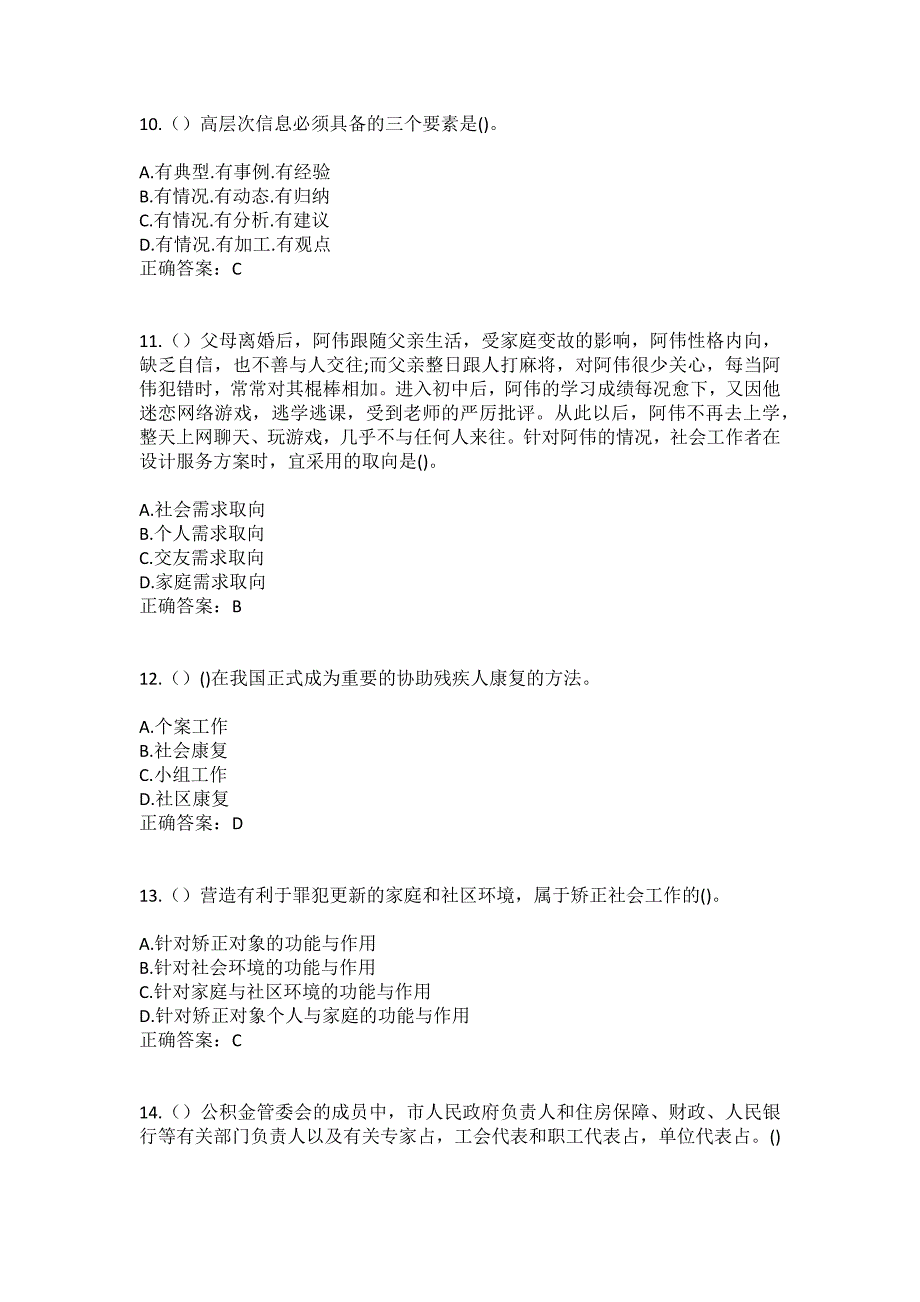 10.（）高层次信息必须具备的三个要素是()。

A.有典型.有事例.有经验
B.有情况.有动态.有归纳
C.有情况.有分析.有建议
D.有情况.有加工.有观点
正确答案：C

11.（）父母离婚后，阿伟跟随父亲生活，受家庭变故的影响，阿伟性格内向，缺乏自信，也不善与人交往;而父亲整日跟人打麻将，对阿伟很少关心，每当阿伟犯错时，常常对其棍棒相加。进入初中后，阿伟的学习成绩每况愈下，又因他迷恋网络游戏，逃学逃课，受到老师的严厉批评。从此以后，阿伟不再去上学，整天上网聊天、玩游戏，几乎不与任何人来往。针对阿伟的情况，社会工作者在设计服务方案时，宜采用的取向是()。

A.社会需求取向
B.个人需求取向
C.交友需求取向
D.家庭需求取向
正确答案：B

12.（）()在我国正式成为重要的协助残疾人康复的方法。

A.个案工作
B.社会康复
C.小组工作
D.社区康复
正确答案：D

13.（）营造有利于罪犯更新的家庭和社区环境，属于矫正社会工作的()。

A.针对矫正对象的功能与作用
B.针对社会环境的功能与作用
C.针对家庭与社区环境的功能与作用
D.针对矫正对象个人与家庭的功能与作用
正确答案：C

14.（）公积金管委会的成员中，市人民政府负责人和住房保障、财政、人民银行等有关部门负责人以及有关专家占，工会代表和职工代表占，单位代表占。()